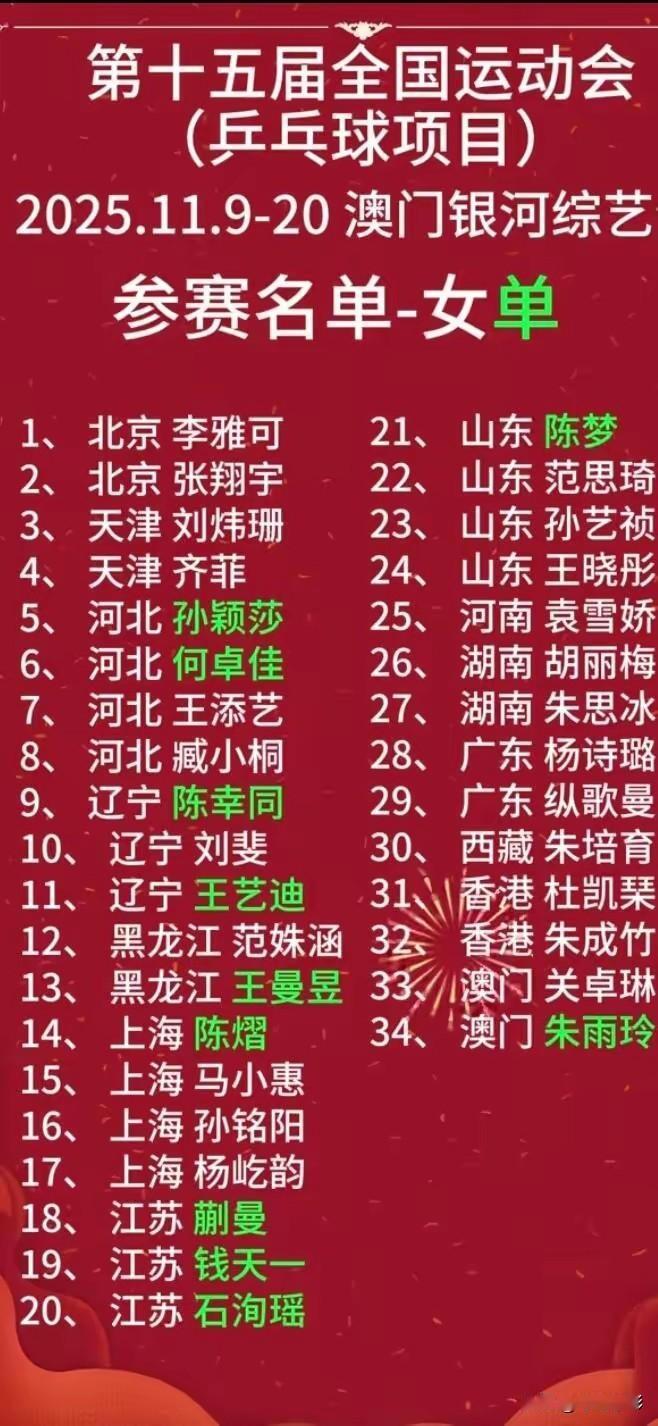 第十五届全国运动会
(乒乓球项目)
2025.11.9-20 澳门银河综艺

参赛名单-女单

1、 北京 李雅可
2、 北京 张翔宇
3、 天津 刘炜珊
4、 天津 齐菲
5、 河北 孙颖莎
6、 河北 何卓佳
7、 河北 王添艺
8、 河北 臧小桐
9、 辽宁 陈幸同
10、 辽宁 刘斐
11、 辽宁 王艺迪
12、 黑龙江 范姝涵
13、 黑龙江 王曼昱
14、 上海 陈熠
15、 上海 马小惠
16、 上海 孙铭阳
17、 上海 杨屹韵
18、 江苏 蒯曼
19、 江苏 钱天一
20、 江苏 石洵瑶

21、 山东 陈梦
22、 山东 范思琦
23、 山东 孙艺祯
24、 山东 王晓彤
25、 河南 袁雪娇
26、 湖南 胡丽梅
27、 湖南 朱思冰
28、 广东 杨诗璐
29、 广东 纵歌曼
30、 西藏 朱培育
31、 香港 杜凯琹
32、 香港 朱成竹
33、 澳门 关卓琳
34、 澳门 朱雨玲